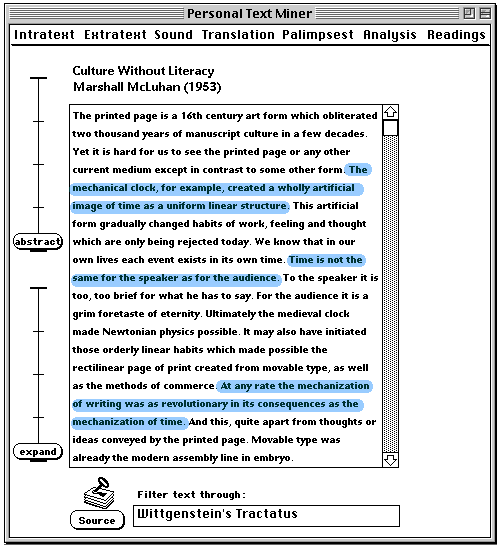 Personal Text Miner

Intratext Extratext Sound Translation Palimpsest Analysis Readings

Culture Without Literacy
Marshall McLuhan (1953)

The printed page is a 16th century art form which obliterated two thousand years of manuscript culture in a few decades. Yet it is hard for us to see the printed page or any other current medium except in contrast to some other form. The mechanical clock, for example, created a wholly artificial image of time as a uniform linear structure. This artificial form gradually changed habits of work, feeling and thought which are only being rejected today. We know that in our own lives each event exists in its own time. Time is not the same for the speaker as for the audience. To the speaker it is too, too brief for what he has to say. For the audience it is a grim foretaste of eternity. Ultimately the medieval clock made Newtonian physics possible. It may also have initiated those orderly linear habits which made possible the rectilinear page of print created from movable type, as well as the methods of commerce. At any rate the mechanization of writing was as revolutionary in its consequences as the mechanization of time. And this, quite apart from thoughts or ideas conveyed by the printed page. Movable type was already the modern assembly line in embryo.

abstract

expand

Source

Filter text through:

Wittgenstein's Tractatus